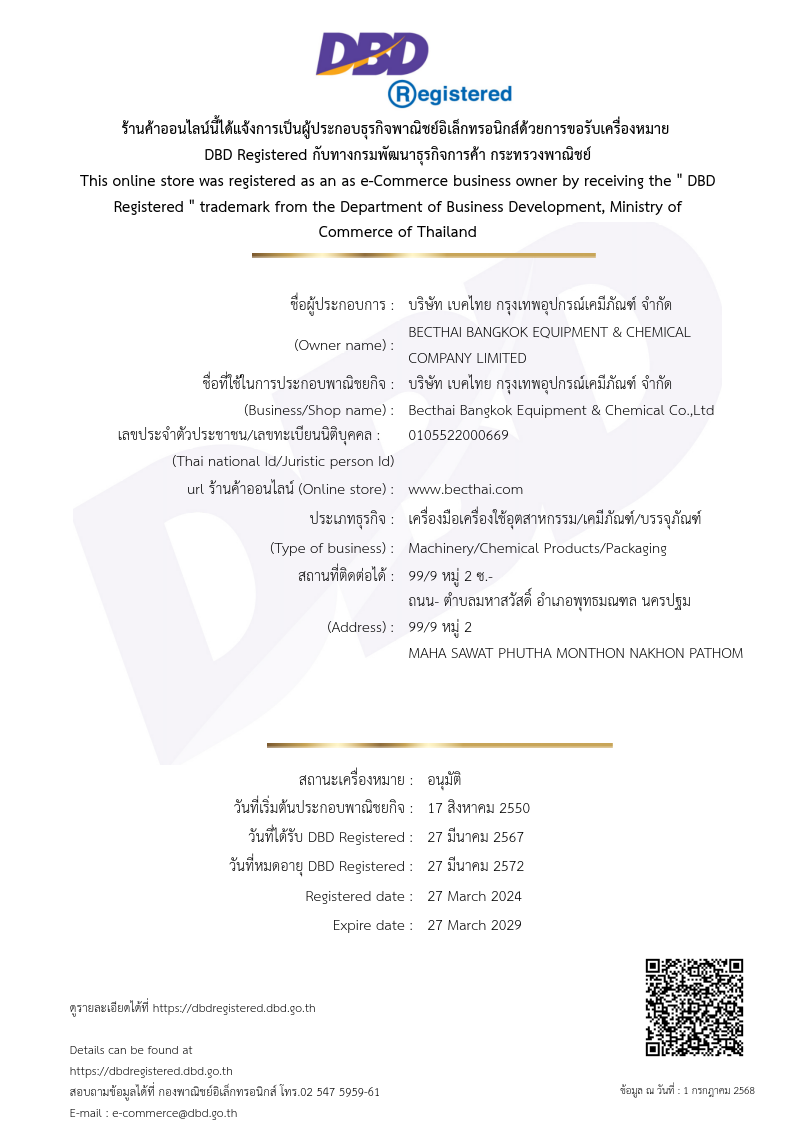 DBD
Registered

ร้านค้าออนไลน์นี้ได้แจ้งการเป็นผู้ประกอบธุรกิจพาณิชย์อิเล็กทรอนิกส์ด้วยการขอรับเครื่องหมาย DBD Registered กับทางกรมพัฒนาธุรกิจการค้า กระทรวงพาณิชย์
This online store was registered as an as e-Commerce business owner by receiving the " DBD Registered " trademark from the Department of Business Development, Ministry of Commerce of Thailand

ชื่อผู้ประกอบการ : บริษัท เบคไทย กรุงเทพอุปกรณ์เคมีภัณฑ์ จำกัด
(Owner name) : BECTHAI BANGKOK EQUIPMENT & CHEMICAL COMPANY LIMITED
ชื่อที่ใช้ในการประกอบพาณิชยกิจ : บริษัท เบคไทย กรุงเทพอุปกรณ์เคมีภัณฑ์ จำกัด
(Business/Shop name) : Becthai Bangkok Equipment & Chemical Co.,Ltd
เลขประจำตัวประชาชน/เลขทะเบียนนิติบุคคล : 0105522000669
(Thai national Id/Juristic person Id)
url ร้านค้าออนไลน์ (Online store) : www.becthai.com
ประเภทธุรกิจ : เครื่องมือเครื่องใช้อุตสาหกรรม/เคมีภัณฑ์/บรรจุภัณฑ์
(Type of business) : Machinery/Chemical Products/Packaging
สถานที่ติดต่อได้ : 99/9 หมู่ 2 ซ.- ถนน- ตำบลมหาสวัสดิ์ อำเภอพุทธมณฑล นครปฐม
(Address) : 99/9 หมู่ 2 MAHA SAWAT PHUTHA MONTHON NAKHON PATHOM

สถานะเครื่องหมาย : อนุมัติ
วันที่เริ่มต้นประกอบพาณิชยกิจ : 17 สิงหาคม 2550
วันที่ได้รับ DBD Registered : 27 มีนาคม 2567
วันที่หมดอายุ DBD Registered : 27 มีนาคม 2572
Registered date : 27 March 2024
Expire date : 27 March 2029

ดูรายละเอียดได้ที่ https://dbdregistered.dbd.go.th

Details can be found at
https://dbdregistered.dbd.go.th
สอบถามข้อมูลได้ที่ กองพาณิชย์อิเล็กทรอนิกส์ โทร.02 547 5959-61
E-mail : e-commerce@dbd.go.th

ข้อมูล ณ วันที่ : 1 กรกฎาคม 2568